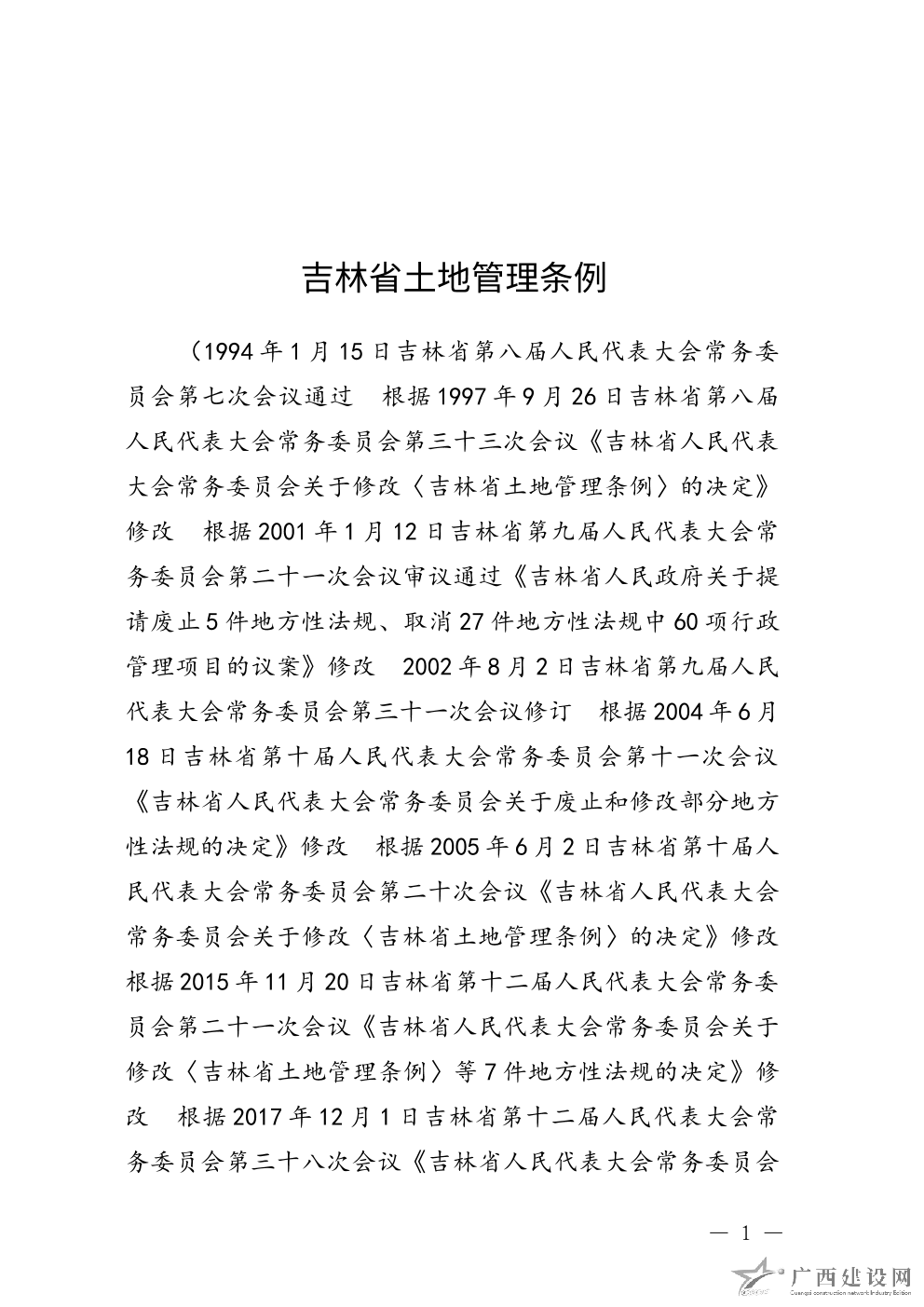 吉林省土地管理条例

（1994年1月15日吉林省第八届人民代表大会常务委员会第七次会议通过　根据1997年9月26日吉林省第八届人民代表大会常务委员会第三十三次会议《吉林省人民代表大会常务委员会关于修改〈吉林省土地管理条例〉的决定》修改　根据2001年1月12日吉林省第九届人民代表大会常务委员会第二十一次会议审议通过《吉林省人民政府关于提请废止5件地方性法规、取消27件地方性法规中60项行政管理项目的议案》修改　2002年8月2日吉林省第九届人民代表大会常务委员会第三十一次会议修订　根据2004年6月18日吉林省第十届人民代表大会常务委员会第十一次会议《吉林省人民代表大会常务委员会关于废止和修改部分地方性法规的决定》修改　根据2005年6月2日吉林省第十届人民代表大会常务委员会第二十次会议《吉林省人民代表大会常务委员会关于修改〈吉林省土地管理条例〉的决定》修改　根据2015年11月20日吉林省第十二届人民代表大会常务委员会第二十一次会议《吉林省人民代表大会常务委员会关于修改〈吉林省土地管理条例〉等7件地方性法规的决定》修改　根据2017年12月1日吉林省第十二届人民代表大会常务委员会第三十八次会议《吉林省人民代表大会常务委员会

— 1 —

广西建设网
Guangxi construction network Industry Edition